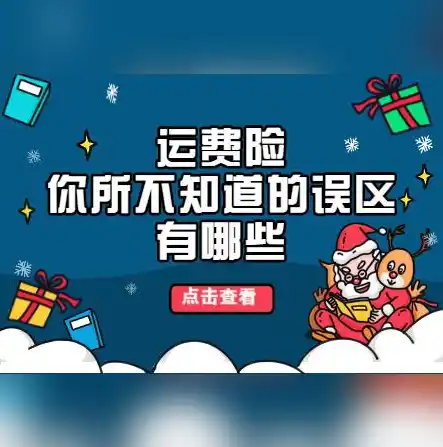 运费险
你所不知道的误区
有哪些

点击查看